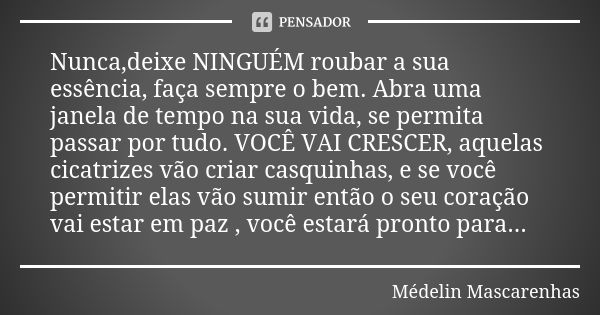 PENSADOR

Nunca,deixe NINGUÉM roubar a sua essência, faça sempre o bem. Abra uma janela de tempo na sua vida, se permita passar por tudo. VOCÊ VAI CRESCER, aquelas cicatrizes vão criar casquinhas, e se você permitir elas vão sumir então o seu coração vai estar em paz , você estará pronto para...

Médelin Mascarenhas